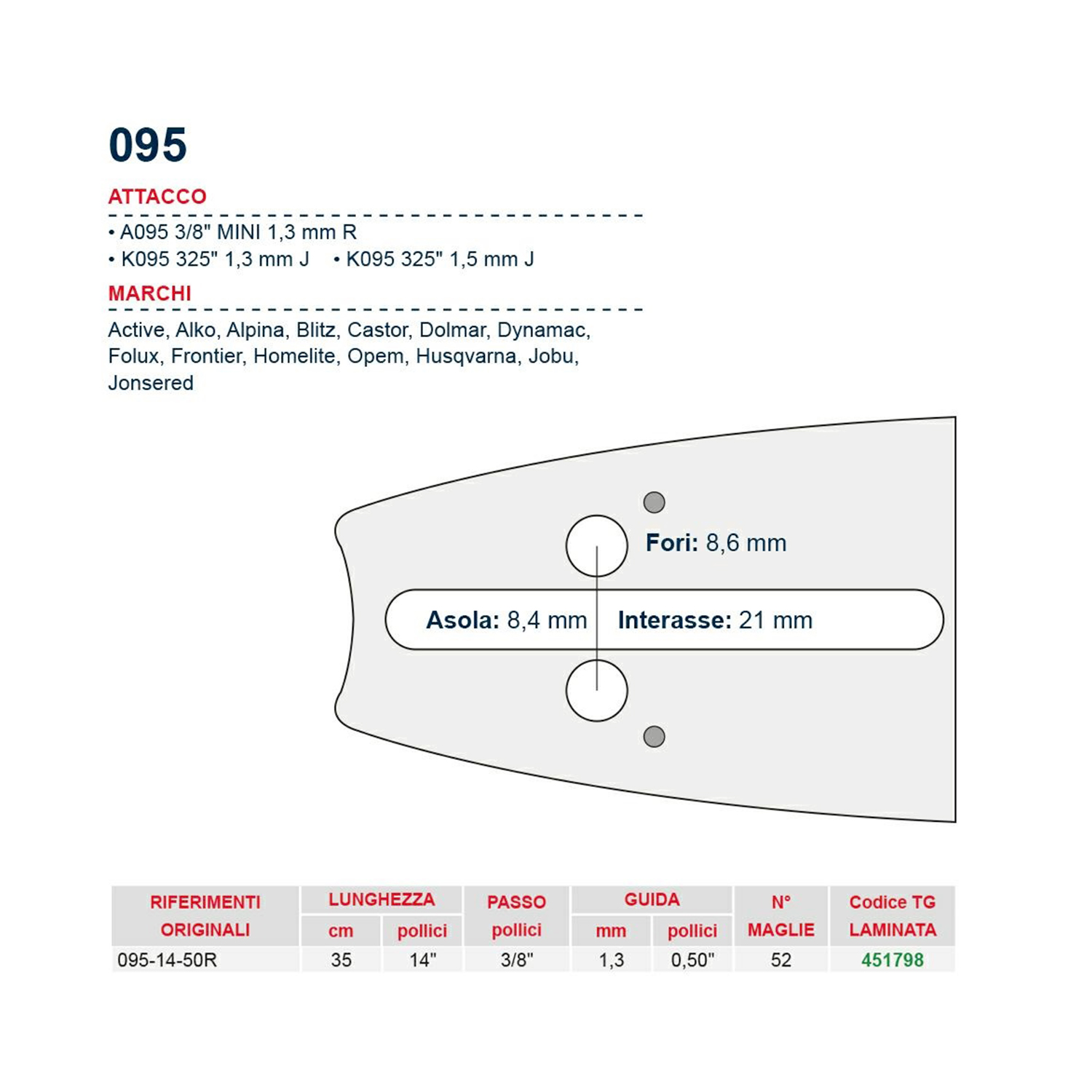 095

ATTACCO

• A095 3/8" MINI 1,3 mm R
• K095 325" 1,3 mm J • K095 325" 1,5 mm J

MARCHI

Active, Alko, Alpina, Blitz, Castor, Dolmar, Dynamac, Folux, Frontier, Homelite, Opem, Husqvarna, Jobu, Jonsered

Fori: 8,6 mm

Asola: 8,4 mm

Interasse: 21 mm

| RIFERIMENTI ORIGINALI | LUNGHEZZA cm | LUNGHEZZA pollici | PASSO pollici | GUIDA mm | GUIDA pollici | N° MAGLIE | Codice TG LAMINATA |
|---|---|---|---|---|---|---|---|
| 095-14-50R | 35 | 14" | 3/8" | 1,3 | 0,50" | 52 | 451798 |